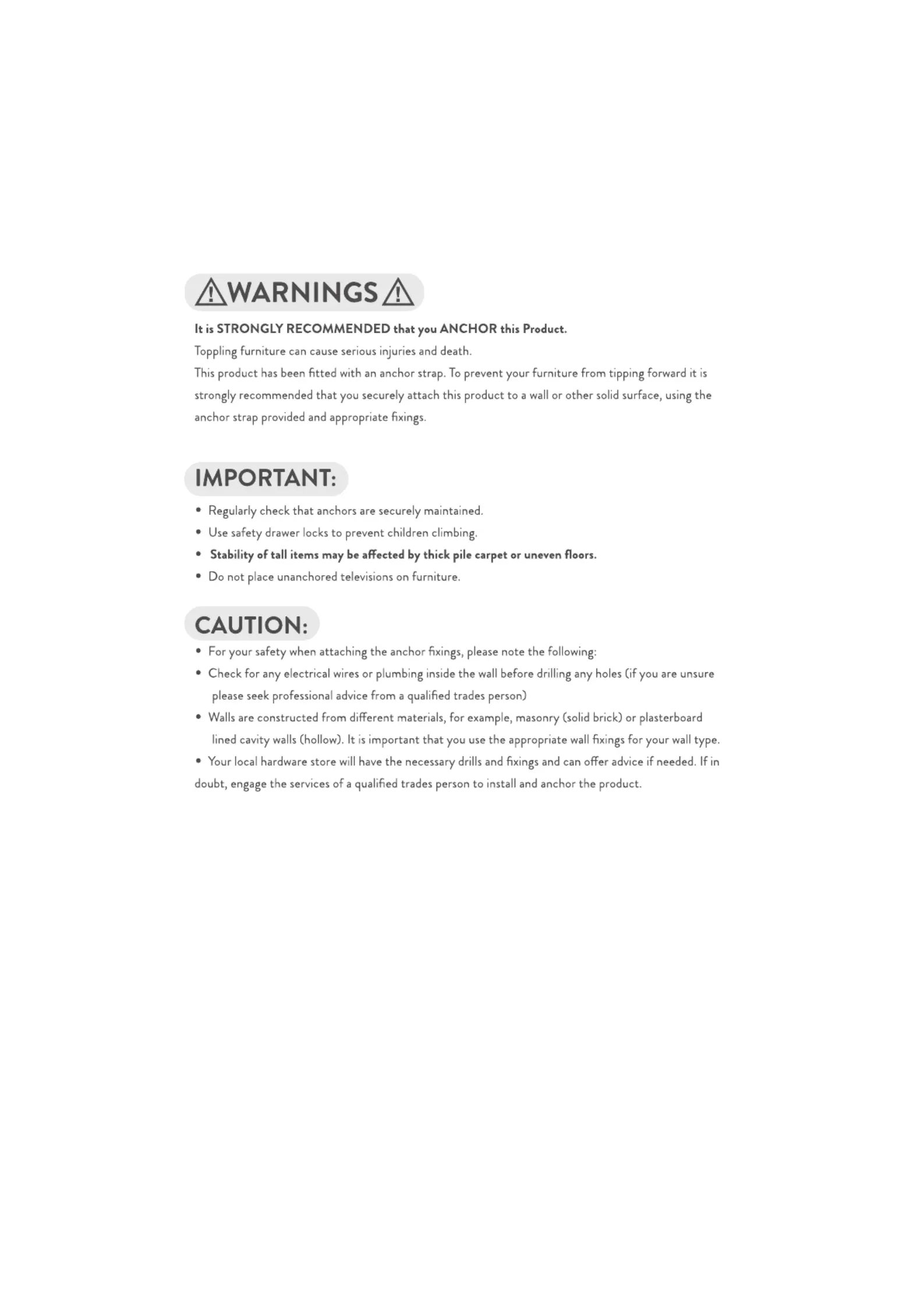 WARNINGS

It is STRONGLY RECOMMENDED that you ANCHOR this Product.
Toppling furniture can cause serious injuries and death.
This product has been fitted with an anchor strap. To prevent your furniture from tipping forward it is strongly recommended that you securely attach this product to a wall or other solid surface, using the anchor strap provided and appropriate fixings.

IMPORTANT:

• Regularly check that anchors are securely maintained.
• Use safety drawer locks to prevent children climbing.
• Stability of tall items may be affected by thick pile carpet or uneven floors.
• Do not place unanchored televisions on furniture.

CAUTION:

• For your safety when attaching the anchor fixings, please note the following:
• Check for any electrical wires or plumbing inside the wall before drilling any holes (if you are unsure please seek professional advice from a qualified trades person)
• Walls are constructed from different materials, for example, masonry (solid brick) or plasterboard lined cavity walls (hollow). It is important that you use the appropriate wall fixings for your wall type.
• Your local hardware store will have the necessary drills and fixings and can offer advice if needed. If in doubt, engage the services of a qualified trades person to install and anchor the product.